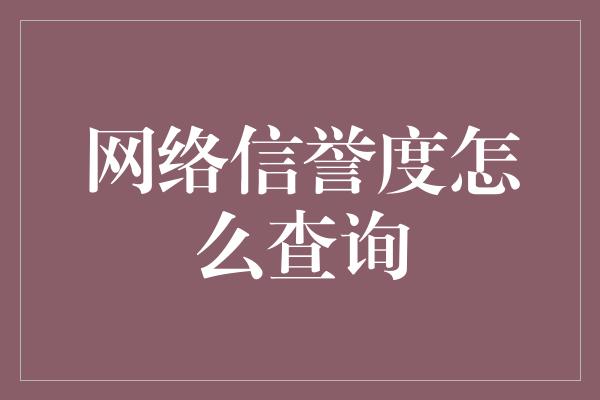 网络信誉度怎么查询